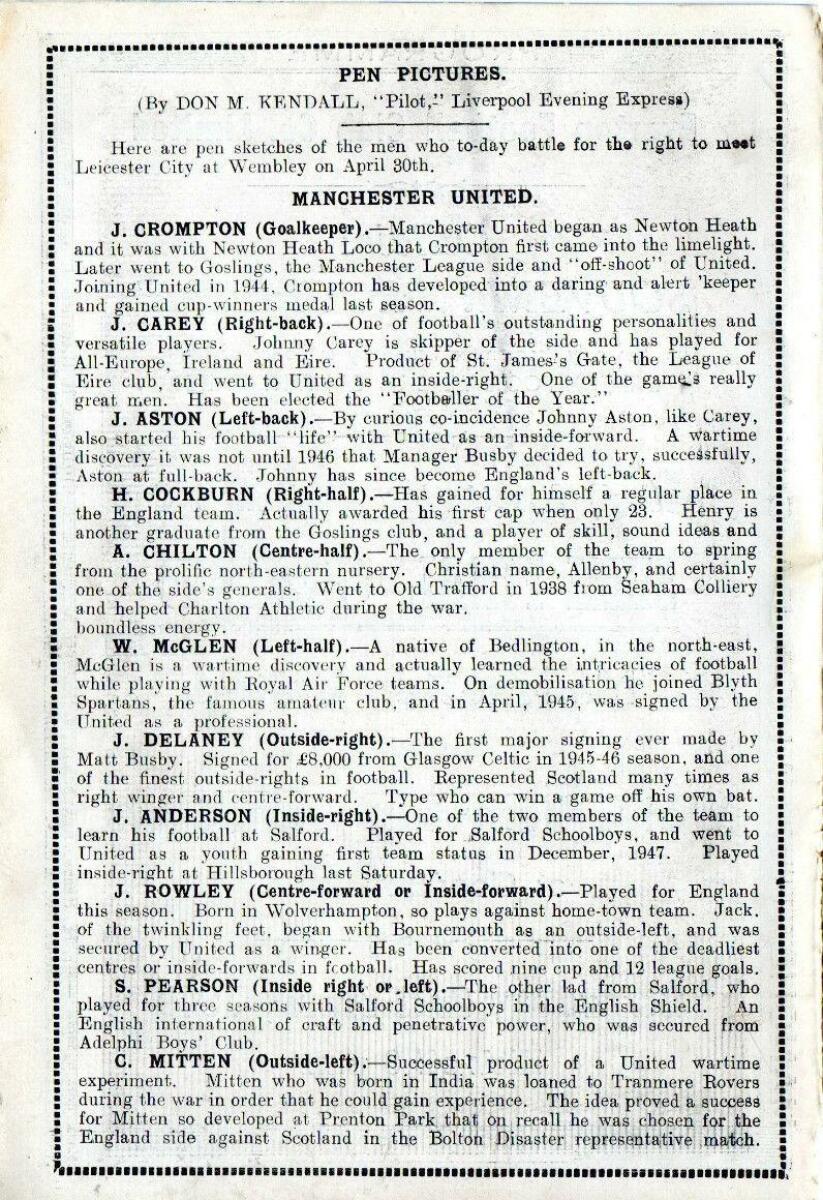 PEN PICTURES.

(By DON M. KENDALL, "Pilot," Liverpool Evening Express)

Here are pen sketches of the men who to-day battle for the right to meet Leicester City at Wembley on April 30th.

MANCHESTER UNITED.

J. CROMPTON (Goalkeeper).—Manchester United began as Newton Heath and it was with Newton Heath Loco that Crompton first came into the limelight. Later went to Goslings, the Manchester League side and "off-shoot" of United. Joining United in 1944, Crompton has developed into a daring and alert 'keeper and gained cup-winners medal last season.

J. CAREY (Right-back).—One of football's outstanding personalities and versatile players. Johnny Carey is skipper of the side and has played for All-Europe, Ireland and Eire. Product of St. James's Gate, the League of Eire club, and went to United as an inside-right. One of the game's really great men. Has been elected the "Footballer of the Year."

J. ASTON (Left-back).—By curious co-incidence Johnny Aston, like Carey, also started his football "life" with United as an inside-forward. A wartime discovery it was not until 1946 that Manager Busby decided to try, successfully, Aston at full-back. Johnny has since become England's left-back.

H. COCKBURN (Right-half).—Has gained for himself a regular place in the England team. Actually awarded his first cap when only 23. Henry is another graduate from the Goslings club, and a player of skill, sound ideas and

A. CHILTON (Centre-half).—The only member of the team to spring from the prolific north-eastern nursery. Christian name, Allenby, and certainly one of the side's generals. Went to Old Trafford in 1938 from Seaham Colliery and helped Charlton Athletic during the war.
boundless energy.

W. McGLEN (Left-half).—A native of Bedlington, in the north-east, McGlen is a wartime discovery and actually learned the intricacies of football while playing with Royal Air Force teams. On demobilisation he joined Blyth Spartans, the famous amateur club, and in April, 1945, was signed by the United as a professional.

J. DELANEY (Outside-right).—The first major signing ever made by Matt Busby. Signed for £8,000 from Glasgow Celtic in 1945-46 season, and one of the finest outside-rights in football. Represented Scotland many times as right winger and centre-forward. Type who can win a game off his own bat.

J. ANDERSON (Inside-right).—One of the two members of the team to learn his football at Salford. Played for Salford Schoolboys, and went to United as a youth gaining first team status in December, 1947. Played inside-right at Hillsborough last Saturday.

J. ROWLEY (Centre-forward or Inside-forward).—Played for England this season. Born in Wolverhampton, so plays against home-town team. Jack, of the twinkling feet, began with Bournemouth as an outside-left, and was secured by United as a winger. Has been converted into one of the deadliest centres or inside-forwards in football. Has scored nine cup and 12 league goals.

S. PEARSON (Inside right or left).—The other lad from Salford, who played for three seasons with Salford Schoolboys in the English Shield. An English international of craft and penetrative power, who was secured from Adelphi Boys' Club.

C. MITTEN (Outside-left).—Successful product of a United wartime experiment. Mitten who was born in India was loaned to Tranmere Rovers during the war in order that he could gain experience. The idea proved a success for Mitten so developed at Prenton Park that on recall he was chosen for the England side against Scotland in the Bolton Disaster representative match.